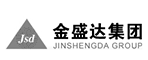 Jsd
金盛达集团
JINSHENGDA GROUP